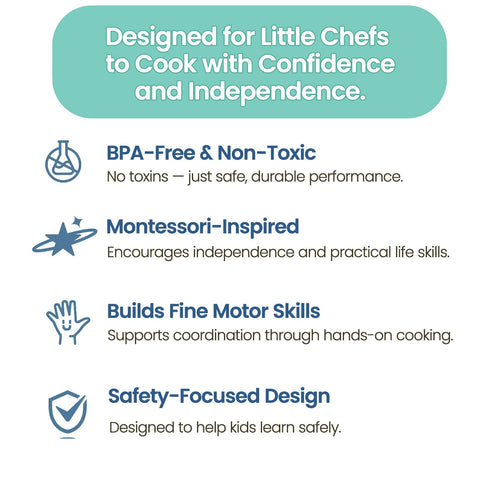 Designed for Little Chefs to Cook with Confidence and Independence.

BPA-Free & Non-Toxic
No toxins — just safe, durable performance.

Montessori-Inspired
Encourages independence and practical life skills.

Builds Fine Motor Skills
Supports coordination through hands-on cooking.

Safety-Focused Design
Designed to help kids learn safely.